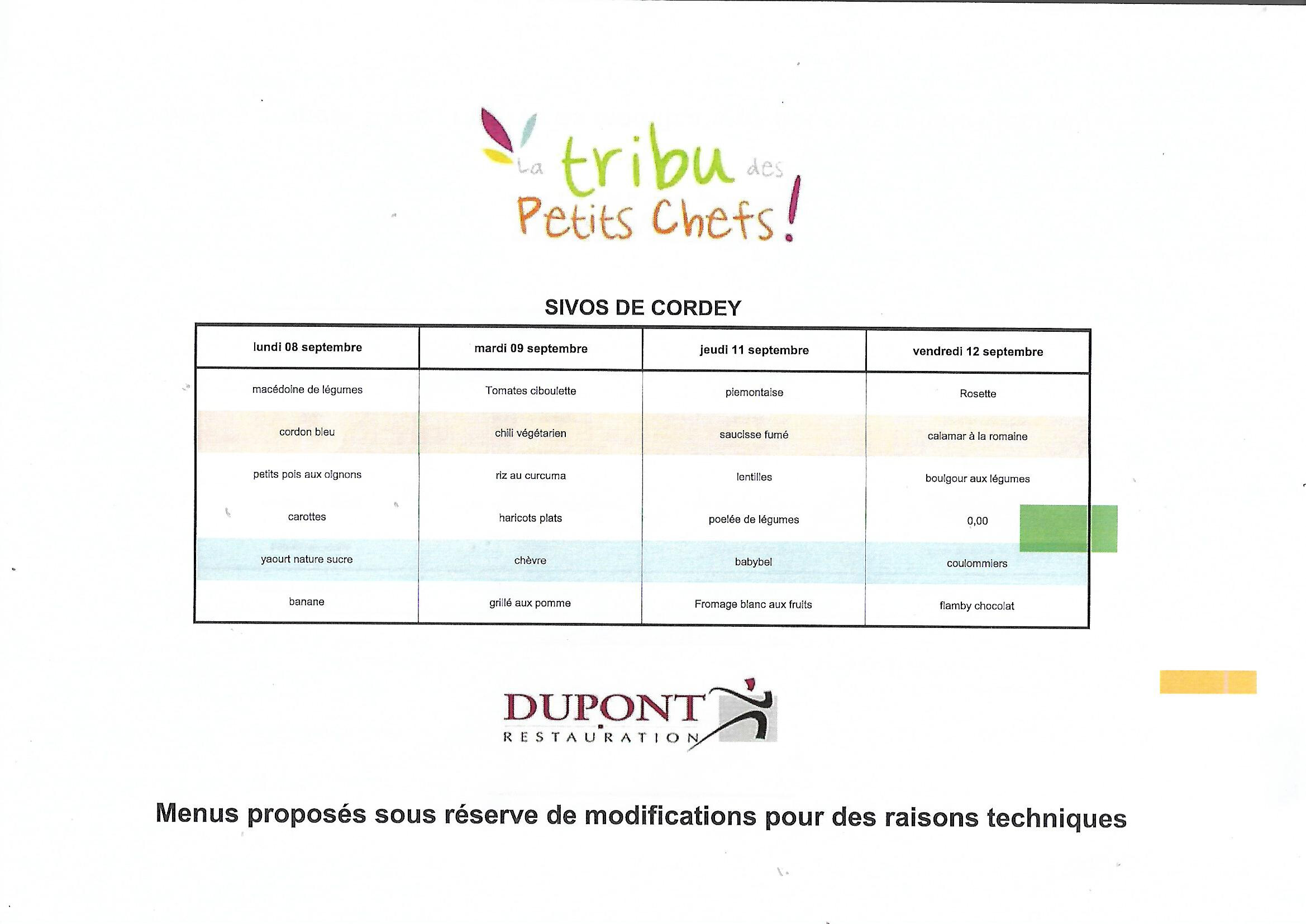 La tribu des Petits Chefs!

SIVOS DE CORDEY

| lundi 08 septembre | mardi 09 septembre | jeudi 11 septembre | vendredi 12 septembre |
|---|---|---|---|
| macédoine de légumes | Tomates ciboulette | piemontaise | Rosette |
| cordon bleu | chili végétarien | saucisse fumé | calamar à la romaine |
| petits pois aux oignons | riz au curcuma | lentilles | boulgour aux légumes |
| carottes | haricots plats | poelée de légumes | 0,00 |
| yaourt nature sucre | chèvre | babybel | coulommiers |
| banane | grillé aux pomme | Fromage blanc aux fruits | flamby chocolat |

DUPONT RESTAURATION

Menus proposés sous réserve de modifications pour des raisons techniques